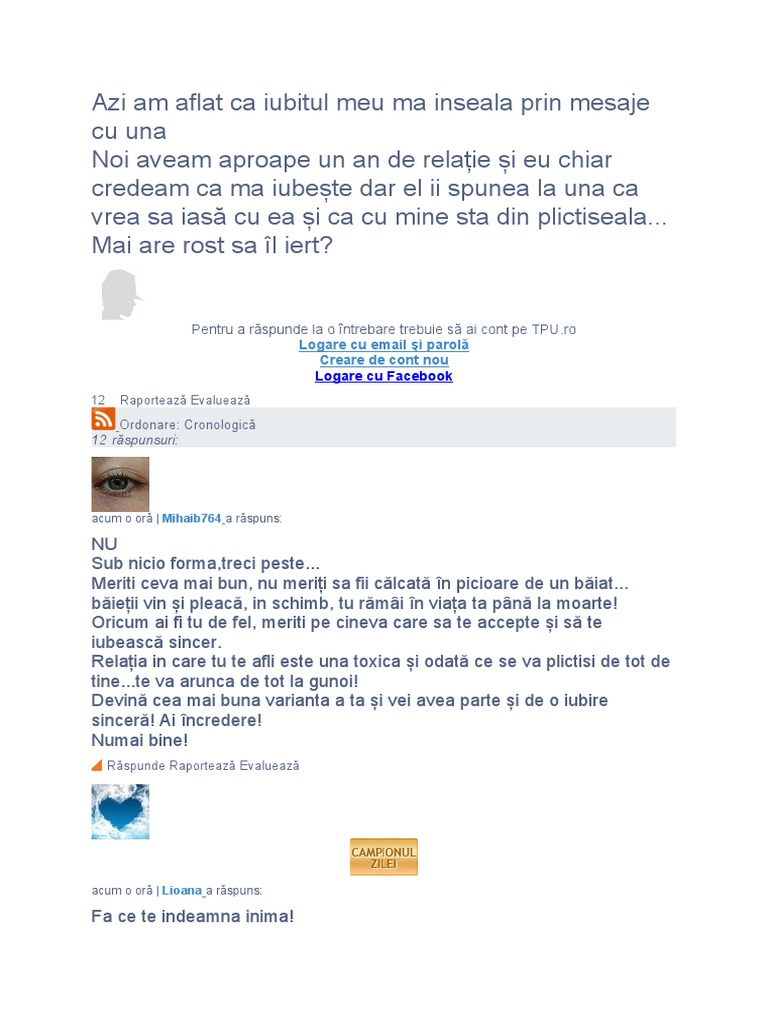 Azi am aflat ca iubitul meu ma inseala prin mesaje cu una
Noi aveam aproape un an de relație și eu chiar credeam ca ma iubește dar el ii spunea la una ca vrea sa iasă cu ea și ca cu mine sta din plictiseala... Mai are rost sa îl iert?

Pentru a răspunde la o întrebare trebuie să ai cont pe TPU.ro
Logare cu email și parolă
Creare de cont nou
Logare cu Facebook

12 Raportează Evaluează
Ordonare: Cronologică
12 răspunsuri:

acum o oră | Mihaib764 a răspuns:

NU
Sub nicio forma,treci peste...
Meriti ceva mai bun, nu meriți sa fii călcată în picioare de un băiat... băieții vin și pleacă, in schimb, tu rămâi în viața ta până la moarte!
Oricum ai fi tu de fel, meriti pe cineva care sa te accepte și să te iubească sincer.
Relația in care tu te afli este una toxica și odată ce se va plictisi de tot de tine...te va arunca de tot la gunoi!
Devină cea mai buna varianta a ta și vei avea parte și de o iubire sinceră! Ai încredere!
Numai bine!

Răspunde Raportează Evaluează

CAMPIONUL ZILEI

acum o oră | Lioana a răspuns:

Fa ce te indeamna inima!